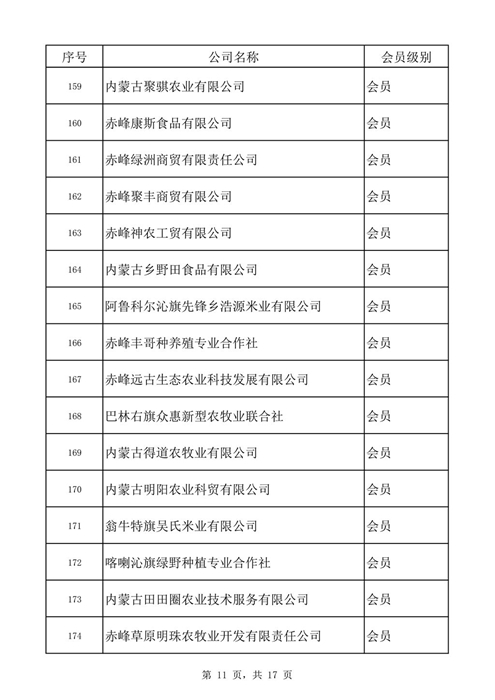 | 序号 | 公司名称 | 会员级别 |
|---|---|---|
| 159 | 内蒙古聚骐农业有限公司 | 会员 |
| 160 | 赤峰康斯食品有限公司 | 会员 |
| 161 | 赤峰绿洲商贸有限责任公司 | 会员 |
| 162 | 赤峰聚丰商贸有限公司 | 会员 |
| 163 | 赤峰神农工贸有限公司 | 会员 |
| 164 | 内蒙古乡野田食品有限公司 | 会员 |
| 165 | 阿鲁科尔沁旗先锋乡浩源米业有限公司 | 会员 |
| 166 | 赤峰丰哥种养殖专业合作社 | 会员 |
| 167 | 赤峰远古生态农业科技发展有限公司 | 会员 |
| 168 | 巴林右旗众惠新型农牧业联合社 | 会员 |
| 169 | 内蒙古得道农牧业有限公司 | 会员 |
| 170 | 内蒙古明阳农业科贸有限公司 | 会员 |
| 171 | 翁牛特旗吴氏米业有限公司 | 会员 |
| 172 | 喀喇沁旗绿野种植专业合作社 | 会员 |
| 173 | 内蒙古田田圈农业技术服务有限公司 | 会员 |
| 174 | 赤峰草原明珠农牧业开发有限责任公司 | 会员 |

第 11 页，共 17 页